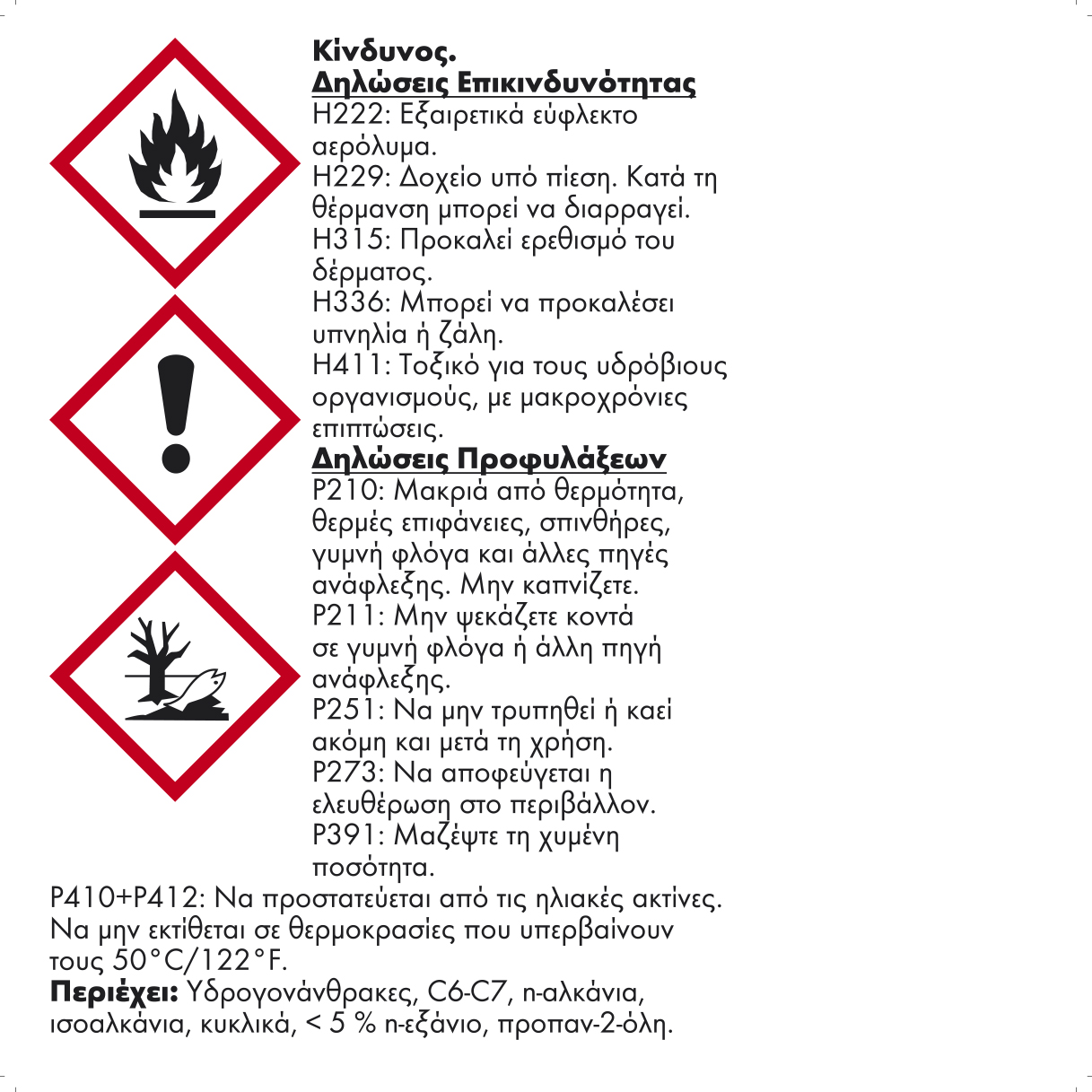 Κίνδυνος.

Δηλώσεις Επικινδυνότητας

H222: Εξαιρετικά εύφλεκτο αερόλυμα.

H229: Δοχείο υπό πίεση. Κατά τη θέρμανση μπορεί να διαρραγεί.

H315: Προκαλεί ερεθισμό του δέρματος.

H336: Μπορεί να προκαλέσει υπνηλία ή ζάλη.

H411: Τοξικό για τους υδρόβιους οργανισμούς, με μακροχρόνιες επιπτώσεις.

Δηλώσεις Προφυλάξεων

P210: Μακριά από θερμότητα, θερμές επιφάνειες, σπινθήρες, γυμνή φλόγα και άλλες πηγές ανάφλεξης. Μην καπνίζετε.

P211: Μην ψεκάζετε κοντά σε γυμνή φλόγα ή άλλη πηγή ανάφλεξης.

P251: Να μην τρυπηθεί ή καεί ακόμη και μετά τη χρήση.

P273: Να αποφεύγεται η ελευθέρωση στο περιβάλλον.

P391: Μαζέψτε τη χυμένη ποσότητα.

P410+P412: Να προστατεύεται από τις ηλιακές ακτίνες. Να μην εκτίθεται σε θερμοκρασίες που υπερβαίνουν τους 50°C/122°F.

Περιέχει: Υδρογονάνθρακες, C6-C7, n-αλκάνια, ισοαλκάνια, κυκλικά, < 5 % n-εξάνιο, προπαν-2-όλη.